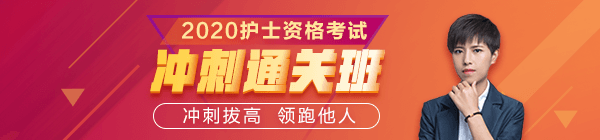 2020护士资格考试
冲刺通关班
冲刺拔高 领跑他人